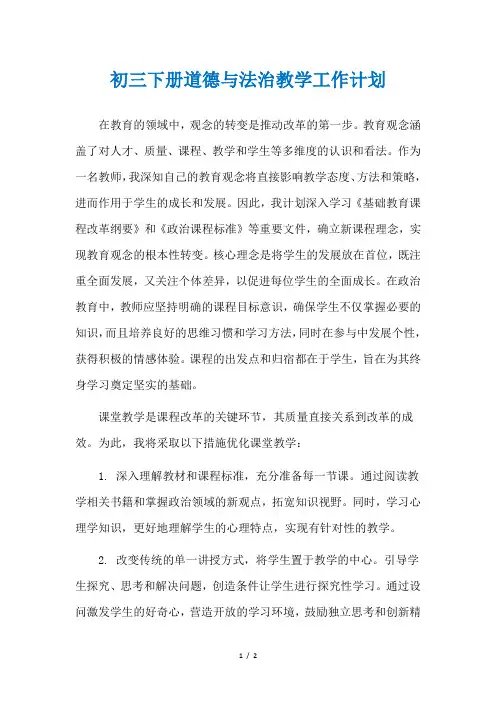 初三下册道德与法治教学工作计划

在教育的领域中，观念的转变是推动改革的第一步。教育观念涵盖了对人才、质量、课程、教学和学生等多维度的认识和看法。作为一名教师，我深知自己的教育观念将直接影响教学态度、方法和策略，进而作用于学生的成长和发展。因此，我计划深入学习《基础教育课程改革纲要》和《政治课程标准》等重要文件，确立新课程理念，实现教育观念的根本性转变。核心理念是将学生的发展放在首位，既注重全面发展，又关注个体差异，以促进每位学生的全面成长。在政治教育中，教师应坚持明确的课程目标意识，确保学生不仅掌握必要的知识，而且培养良好的思维习惯和学习方法，同时在参与中发展个性，获得积极的情感体验。课程的出发点和归宿都在于学生，旨在为其终身学习奠定坚实的基础。

课堂教学是课程改革的关键环节，其质量直接关系到改革的成效。为此，我将采取以下措施优化课堂教学：

1. 深入理解教材和课程标准，充分准备每一节课。通过阅读教学相关书籍和掌握政治领域的新观点，拓宽知识视野。同时，学习心理学知识，更好地理解学生的心理特点，实现有针对性的教学。

2. 改变传统的单一讲授方式，将学生置于教学的中心。引导学生探究、思考和解决问题，创造条件让学生进行探究性学习。通过设问激发学生的好奇心，营造开放的学习环境，鼓励独立思考和创新精

1 / 2